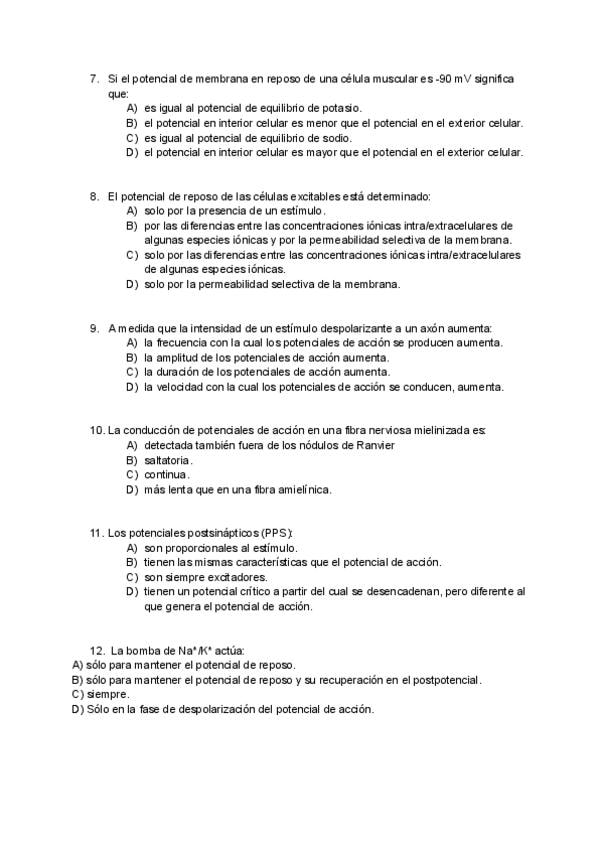 7. Si el potencial de membrana en reposo de una célula muscular es -90 mV significa que:
A) es igual al potencial de equilibrio de potasio.
B) el potencial en interior celular es menor que el potencial en el exterior celular.
C) es igual al potencial de equilibrio de sodio.
D) el potencial en interior celular es mayor que el potencial en el exterior celular.

8. El potencial de reposo de las células excitables está determinado:
A) solo por la presencia de un estímulo.
B) por las diferencias entre las concentraciones iónicas intra/extracelulares de algunas especies iónicas y por la permeabilidad selectiva de la membrana.
C) solo por las diferencias entre las concentraciones iónicas intra/extracelulares de algunas especies iónicas.
D) solo por la permeabilidad selectiva de la membrana.

9. A medida que la intensidad de un estímulo despolarizante a un axón aumenta:
A) la frecuencia con la cual los potenciales de acción se producen aumenta.
B) la amplitud de los potenciales de acción aumenta.
C) la duración de los potenciales de acción aumenta.
D) la velocidad con la cual los potenciales de acción se conducen, aumenta.

10. La conducción de potenciales de acción en una fibra nerviosa mielinizada es:
A) detectada también fuera de los nódulos de Ranvier
B) saltatoria.
C) continua.
D) más lenta que en una fibra amielínica.

11. Los potenciales postsinápticos (PPS):
A) son proporcionales al estímulo.
B) tienen las mismas características que el potencial de acción.
C) son siempre excitadores.
D) tienen un potencial crítico a partir del cual se desencadenan, pero diferente al que genera el potencial de acción.

12. La bomba de $Na^+/K^+$ actúa:
A) sólo para mantener el potencial de reposo.
B) sólo para mantener el potencial de reposo y su recuperación en el postpotencial.
C) siempre.
D) Sólo en la fase de despolarización del potencial de acción.